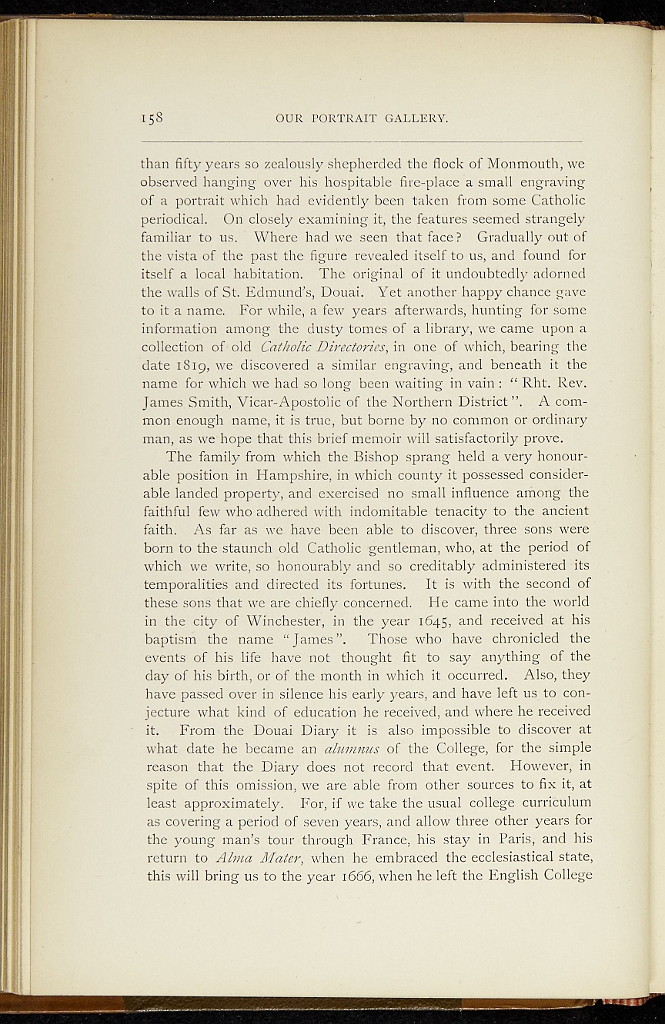 158 OUR PORTRAIT GALLERY.

than fifty years so zealously shepherded the flock of Monmouth, we observed hanging over his hospitable fire-place a small engraving of a portrait which had evidently been taken from some Catholic periodical. On closely examining it, the features seemed strangely familiar to us. Where had we seen that face? Gradually out of the vista of the past the figure revealed itself to us, and found for itself a local habitation. The original of it undoubtedly adorned the walls of St. Edmund's, Douai. Yet another happy chance gave to it a name. For while, a few years afterwards, hunting for some information among the dusty tomes of a library, we came upon a collection of old Catholic Directories, in one of which, bearing the date 1819, we discovered a similar engraving, and beneath it the name for which we had so long been waiting in vain: "Rht. Rev. James Smith, Vicar-Apostolic of the Northern District". A common enough name, it is true, but borne by no common or ordinary man, as we hope that this brief memoir will satisfactorily prove.

The family from which the Bishop sprang held a very honourable position in Hampshire, in which county it possessed considerable landed property, and exercised no small influence among the faithful few who adhered with indomitable tenacity to the ancient faith. As far as we have been able to discover, three sons were born to the staunch old Catholic gentleman, who, at the period of which we write, so honourably and so creditably administered its temporalities and directed its fortunes. It is with the second of these sons that we are chiefly concerned. He came into the world in the city of Winchester, in the year 1645, and received at his baptism the name "James". Those who have chronicled the events of his life have not thought fit to say anything of the day of his birth, or of the month in which it occurred. Also, they have passed over in silence his early years, and have left us to conjecture what kind of education he received, and where he received it. From the Douai Diary it is also impossible to discover at what date he became an alumnus of the College, for the simple reason that the Diary does not record that event. However, in spite of this omission, we are able from other sources to fix it, at least approximately. For, if we take the usual college curriculum as covering a period of seven years, and allow three other years for the young man's tour through France, his stay in Paris, and his return to Alma Mater, when he embraced the ecclesiastical state, this will bring us to the year 1666, when he left the English College